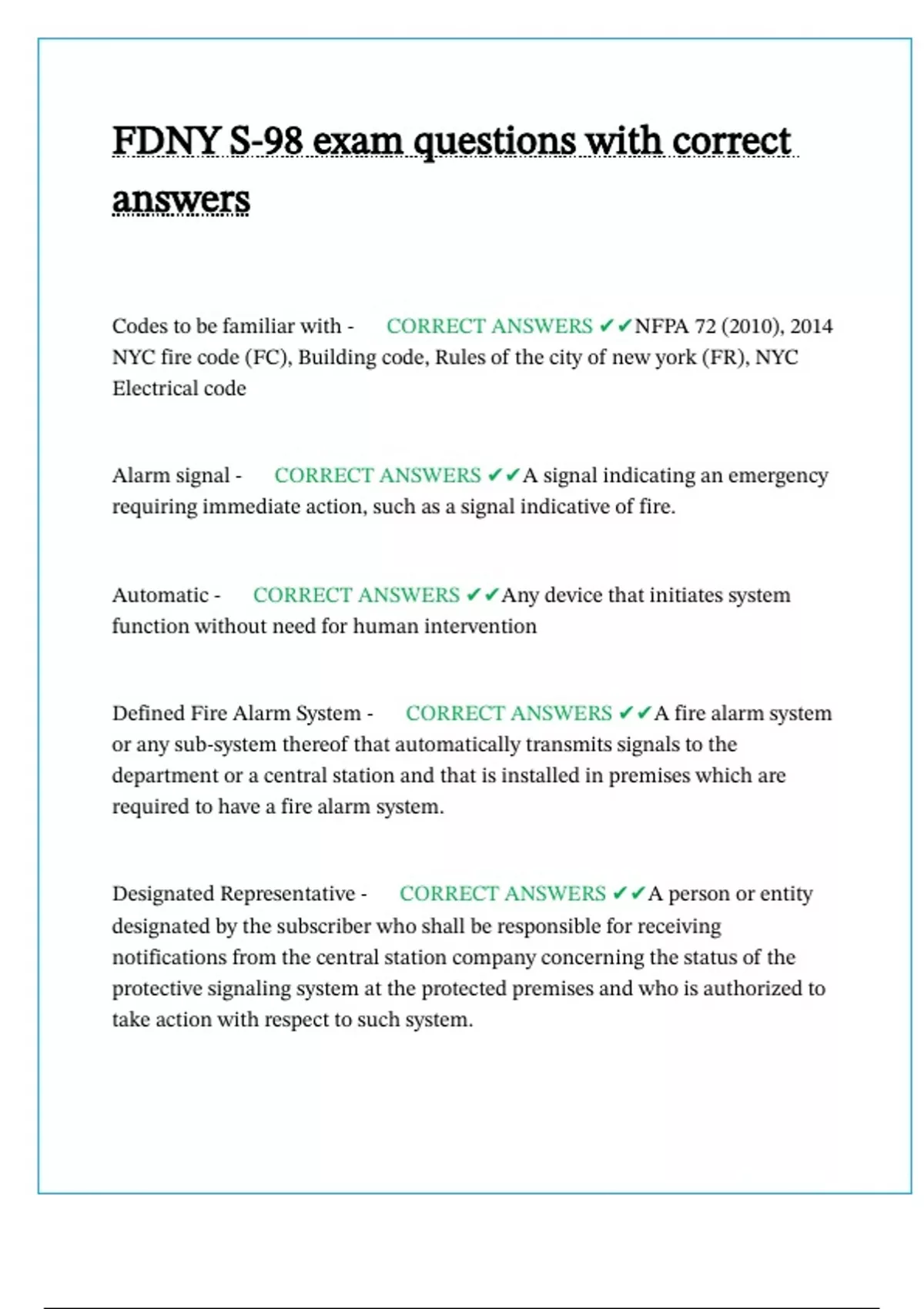 FDNY S-98 exam questions with correct answers

Codes to be familiar with - CORRECT ANSWERS ✔✔NFPA 72 (2010), 2014 NYC fire code (FC), Building code, Rules of the city of new york (FR), NYC Electrical code

Alarm signal - CORRECT ANSWERS ✔✔A signal indicating an emergency requiring immediate action, such as a signal indicative of fire.

Automatic - CORRECT ANSWERS ✔✔Any device that initiates system function without need for human intervention

Defined Fire Alarm System - CORRECT ANSWERS ✔✔A fire alarm system or any sub-system thereof that automatically transmits signals to the department or a central station and that is installed in premises which are required to have a fire alarm system.

Designated Representative - CORRECT ANSWERS ✔✔A person or entity designated by the subscriber who shall be responsible for receiving notifications from the central station company concerning the status of the protective signaling system at the protected premises and who is authorized to take action with respect to such system.